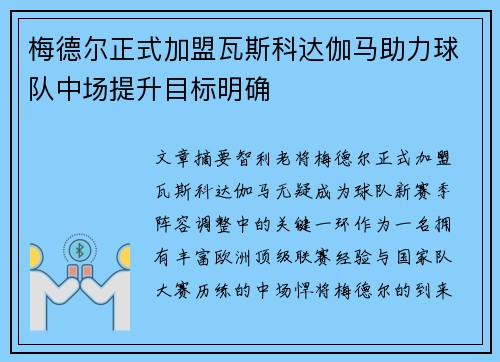 梅德尔正式加盟瓦斯科达伽马助力球队中场提升目标明确

文章摘要智利老将梅德尔正式加盟瓦斯科达伽马无疑成为球队新赛季阵容调整中的关键一环作为一名拥有丰富欧洲顶级联赛经验与国家队大赛历练的中场悍将梅德尔的到来